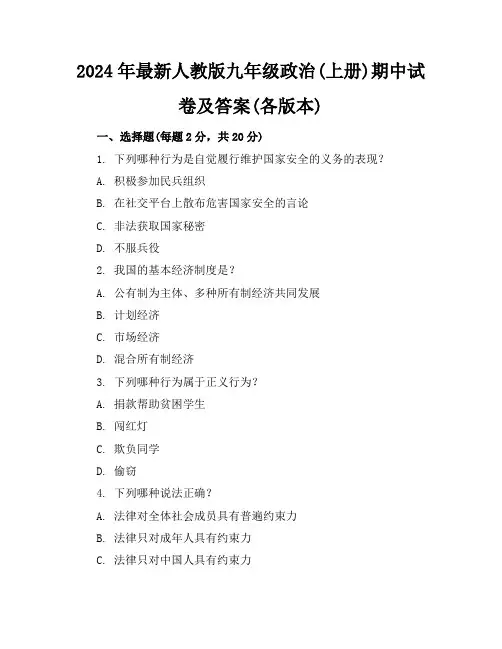 2024年最新人教版九年级政治(上册)期中试卷及答案(各版本)

一、选择题(每题2分，共20分)

1. 下列哪种行为是自觉履行维护国家安全的义务的表现？

A. 积极参加民兵组织

B. 在社交平台上散布危害国家安全的言论

C. 非法获取国家秘密

D. 不服兵役

2. 我国的基本经济制度是？

A. 公有制为主体、多种所有制经济共同发展

B. 计划经济

C. 市场经济

D. 混合所有制经济

3. 下列哪种行为属于正义行为？

A. 捐款帮助贫困学生

B. 闯红灯

C. 欺负同学

D. 偷窃

4. 下列哪种说法正确？

A. 法律对全体社会成员具有普遍约束力

B. 法律只对成年人具有约束力

C. 法律只对中国人具有约束力